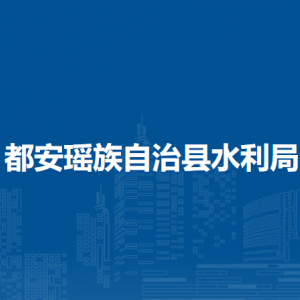 都安瑶族自治县水利局